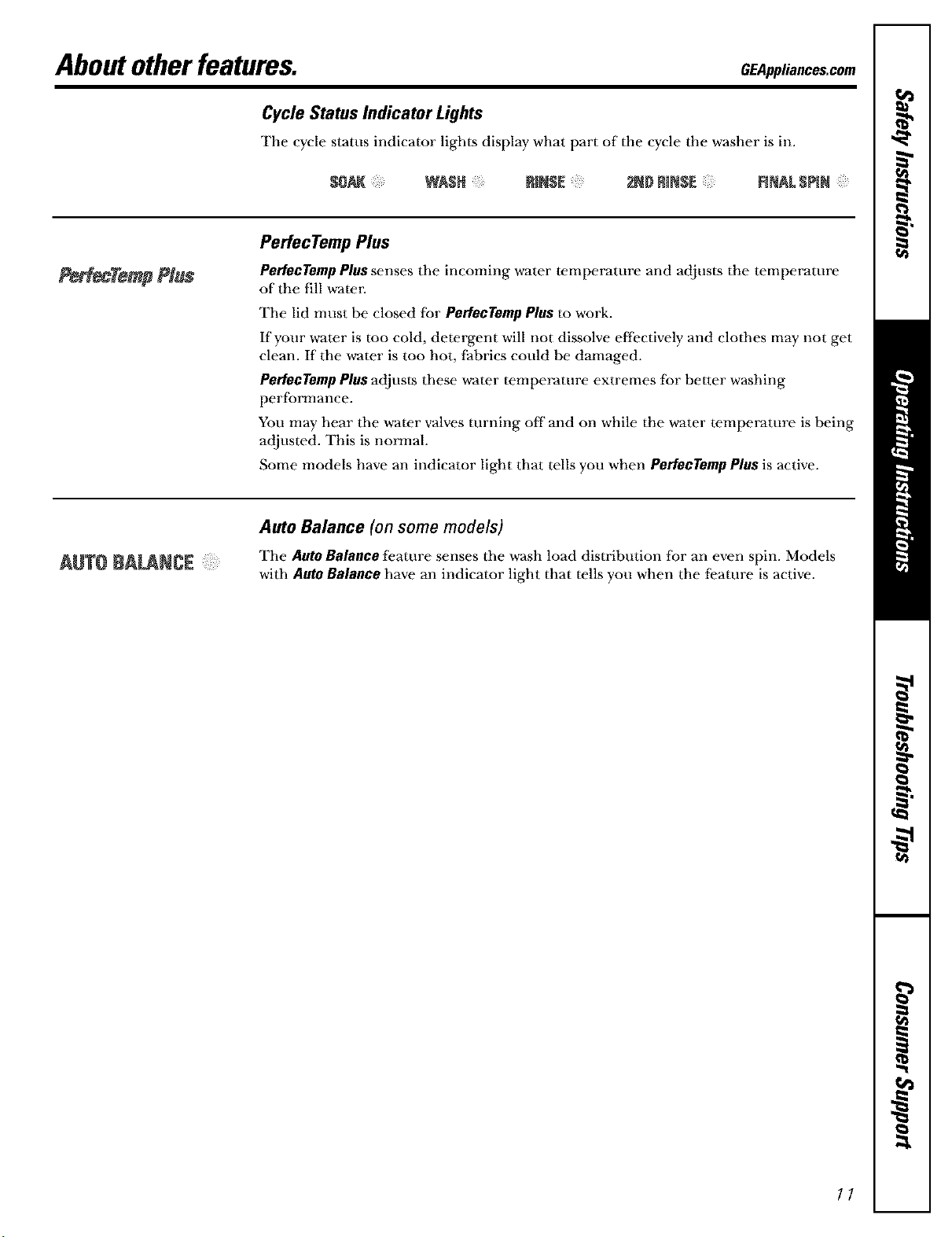 About other features.

GEAppliances.com

Cycle Status Indicator Lights

The cycle status indicator lights display what part of the cycle the washer is in.

SOAK WASH RINSE 2ND RINSE FINAL SPIN

PerfecTemp Plus

PerfecTemp Plus

PerfecTemp Plus senses the incoming water temperature and adjusts the temperature of the fill water.

The lid must be closed for PerfecTemp Plus to work.

If your water is too cold, detergent will not dissolve effectively and clothes may not get clean. If the water is too hot, fabrics could be damaged.

PerfecTemp Plus adjusts these water temperature extremes for better washing performance.

You may hear the water valves turning off and on while the water temperature is being adjusted. This is normal.

Some models have an indicator light that tells you when PerfecTemp Plus is active.

Auto Balance (on some models)

AUTO BALANCE

The Auto Balance feature senses the wash load distribution for an even spin. Models with Auto Balance have an indicator light that tells you when the feature is active.

Safety Instructions

Operating Instructions

Troubleshooting Tips

Consumer Support

11